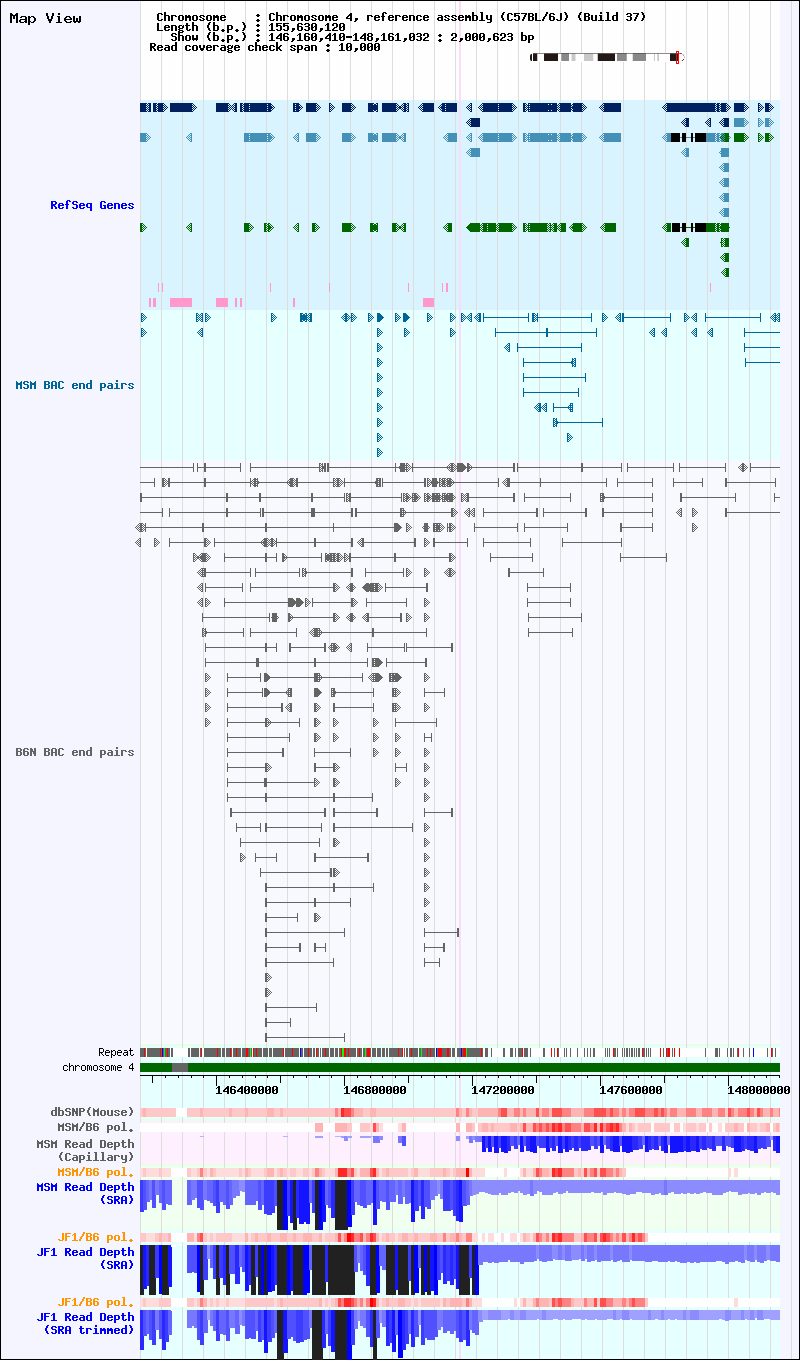 Map View

Chromosome : Chromosome 4, reference assembly (C57BL/6J) (Build 37)
Length (b.p.) : 155,630,120
Show (b.p.) : 146,160,410-148,161,032 : 2,000,623 bp
Read coverage check span : 10,000

RefSeq Genes

MSM BAC end pairs

B6N BAC end pairs

Repeat
chromosome 4
146400000
146800000
147200000
147600000
148000000

dbSNP(Mouse)
MSM/B6 pol.
MSM Read Depth (Capillary)
MSM/B6 pol.
MSM Read Depth (SRA)
JF1/B6 pol.
JF1 Read Depth (SRA)
JF1/B6 pol.
JF1 Read Depth (SRA trimmed)